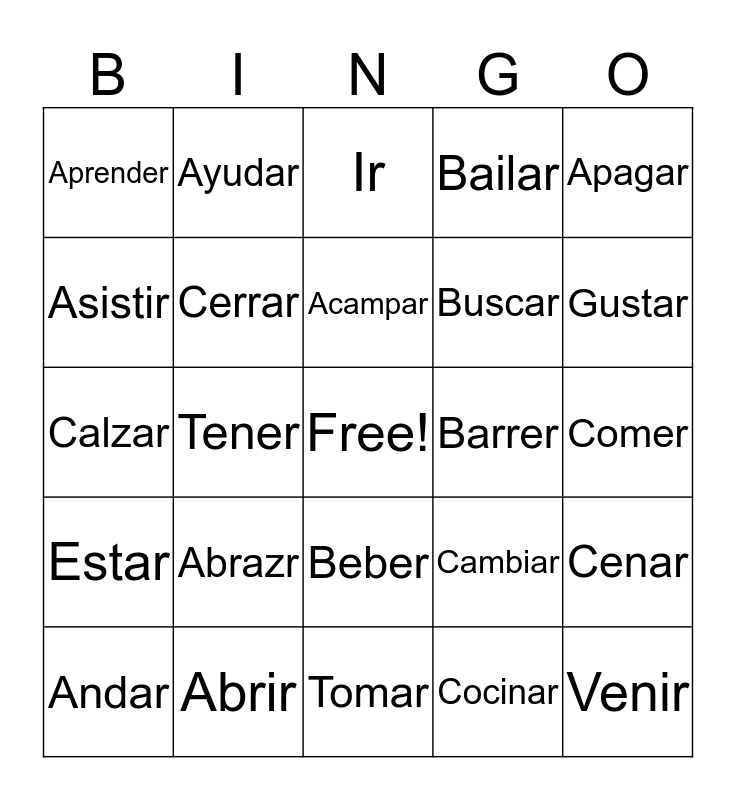 | B | I | N | G | O |
|---|---|---|---|---|
| Aprender | Ayudar | Ir | Bailar | Apagar |
| Asistir | Cerrar | Acampar | Buscar | Gustar |
| Calzar | Tener | Free! | Barrer | Comer |
| Estar | Abrazr | Beber | Cambiar | Cenar |
| Andar | Abrir | Tomar | Cocinar | Venir |